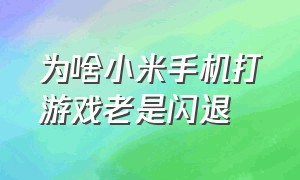 为啥小米手机打游戏老是闪退